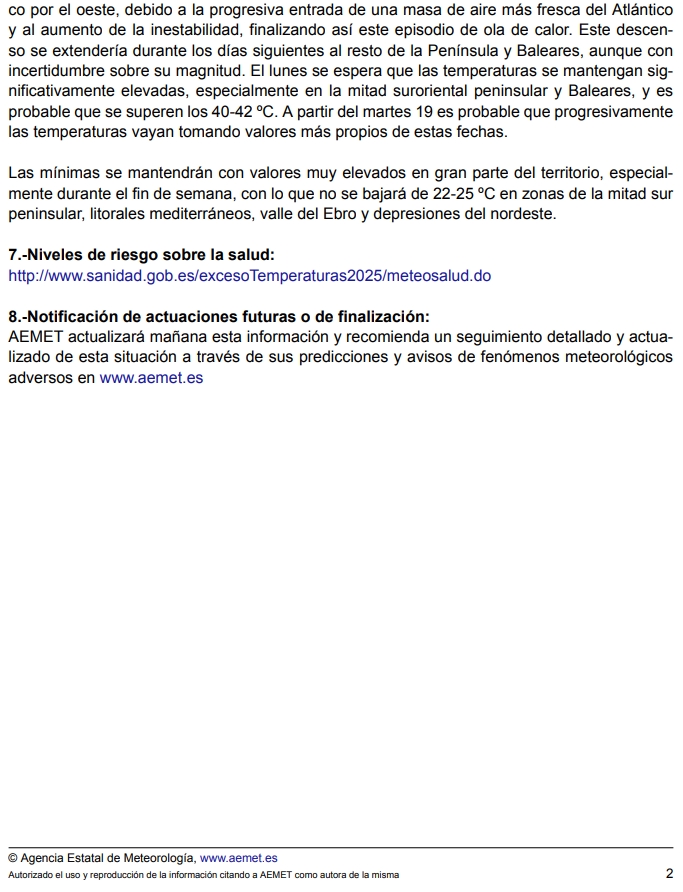 co por el oeste, debido a la progresiva entrada de una masa de aire más fresca del Atlántico y al aumento de la inestabilidad, finalizando así este episodio de ola de calor. Este descenso se extendería durante los días siguientes al resto de la Península y Baleares, aunque con incertidumbre sobre su magnitud. El lunes se espera que las temperaturas se mantengan significativamente elevadas, especialmente en la mitad suroriental peninsular y Baleares, y es probable que se superen los 40-42 ºC. A partir del martes 19 es probable que progresivamente las temperaturas vayan tomando valores más propios de estas fechas.

Las mínimas se mantendrán con valores muy elevados en gran parte del territorio, especialmente durante el fin de semana, con lo que no se bajará de 22-25 ºC en zonas de la mitad sur peninsular, litorales mediterráneos, valle del Ebro y depresiones del nordeste.

7.-Niveles de riesgo sobre la salud:
http://www.sanidad.gob.es/excesoTemperaturas2025/meteosalud.do

8.-Notificación de actuaciones futuras o de finalización:
AEMET actualizará mañana esta información y recomienda un seguimiento detallado y actualizado de esta situación a través de sus predicciones y avisos de fenómenos meteorológicos adversos en www.aemet.es

© Agencia Estatal de Meteorología, www.aemet.es
Autorizado el uso y reproducción de la información citando a AEMET como autora de la misma

2